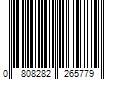 0 808282 265779